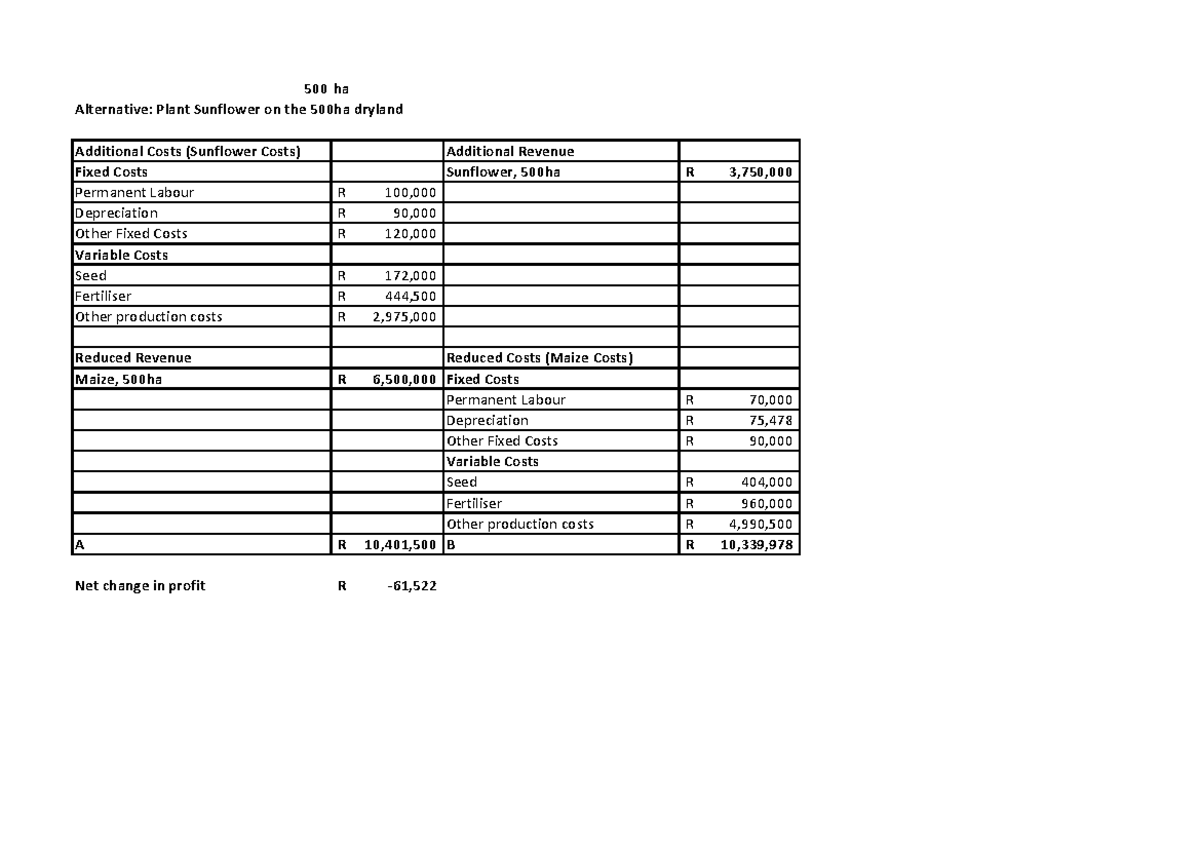 500 ha

Alternative: Plant Sunflower on the 500ha dryland

| Additional Costs (Sunflower Costs) | | Additional Revenue | |
|---|---|---|---|
| Fixed Costs | | Sunflower, 500ha | R 3,750,000 |
| Permanent Labour | R 100,000 | | |
| Depreciation | R 90,000 | | |
| Other Fixed Costs | R 120,000 | | |
| Variable Costs | | | |
| Seed | R 172,000 | | |
| Fertiliser | R 444,500 | | |
| Other production costs | R 2,975,000 | | |
| | | | |
| Reduced Revenue | | Reduced Costs (Maize Costs) | |
| Maize, 500ha | R 6,500,000 | Fixed Costs | |
| | | Permanent Labour | R 70,000 |
| | | Depreciation | R 75,478 |
| | | Other Fixed Costs | R 90,000 |
| | | Variable Costs | |
| | | Seed | R 404,000 |
| | | Fertiliser | R 960,000 |
| | | Other production costs | R 4,990,500 |
| A | R 10,401,500 | B | R 10,339,978 |

Net change in profit R -61,522